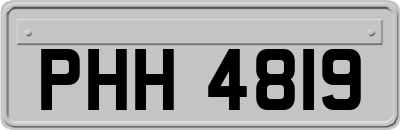 PHH 4819